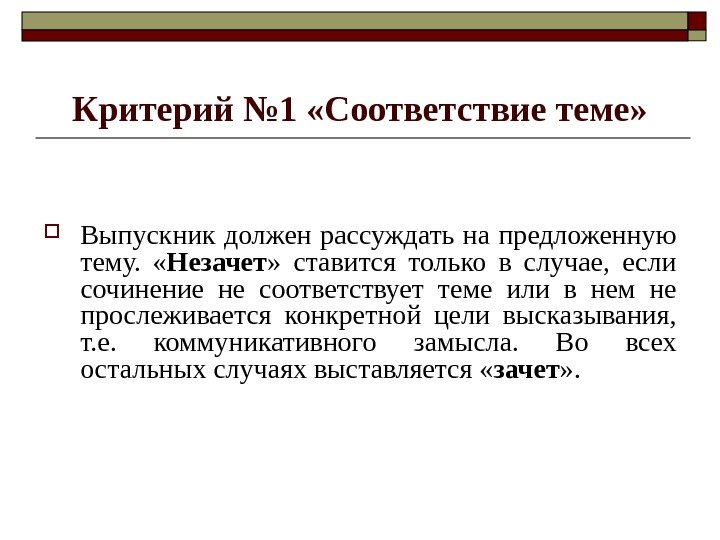 Критерий №1 «Соответствие теме»

Выпускник должен рассуждать на предложенную тему. «Незачет» ставится только в случае, если сочинение не соответствует теме или в нем не прослеживается конкретной цели высказывания, т.е. коммуникативного замысла. Во всех остальных случаях выставляется «зачет».